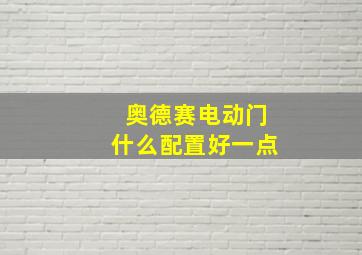 奥德赛电动门
什么配置好一点